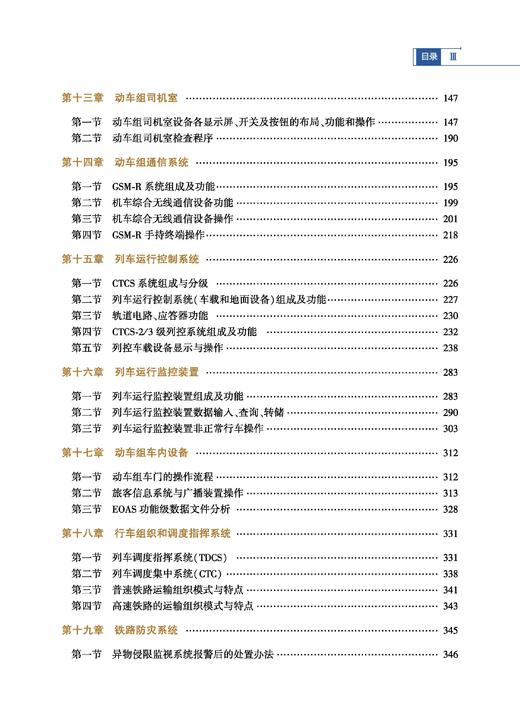 目录 Ⅲ

第十三章 动车组司机室 …… 147

第一节 动车组司机室设备各显示屏、开关及按钮的布局、功能和操作 …… 147
第二节 动车组司机室检查程序 …… 190

第十四章 动车组通信系统 …… 195

第一节 GSM-R 系统组成及功能 …… 195
第二节 机车综合无线通信设备功能 …… 199
第三节 机车综合无线通信设备操作 …… 201
第四节 GSM-R 手持终端操作 …… 218

第十五章 列车运行控制系统 …… 226

第一节 CTCS 系统组成与分级 …… 226
第二节 列车运行控制系统(车载和地面设备)组成及功能 …… 227
第三节 轨道电路、应答器功能 …… 230
第四节 CTCS-2/3 级列控系统组成及功能 …… 232
第五节 列控车载设备显示与操作 …… 238

第十六章 列车运行监控装置 …… 283

第一节 列车运行监控装置组成及功能 …… 283
第二节 列车运行监控装置数据输入、查询、转储 …… 290
第三节 列车运行监控装置非正常行车操作 …… 303

第十七章 动车组车内设备 …… 312

第一节 动车组车门的操作流程 …… 312
第二节 旅客信息系统与广播装置操作 …… 313
第三节 EOAS 功能级数据文件分析 …… 328

第十八章 行车组织和调度指挥系统 …… 331

第一节 列车调度指挥系统(TDCS) …… 331
第二节 列车调度集中系统(CTC) …… 338
第三节 普速铁路运输组织模式与特点 …… 341
第四节 高速铁路的运输组织模式与特点 …… 343

第十九章 铁路防灾系统 …… 345

第一节 异物侵限监视系统报警后的处置办法 …… 346